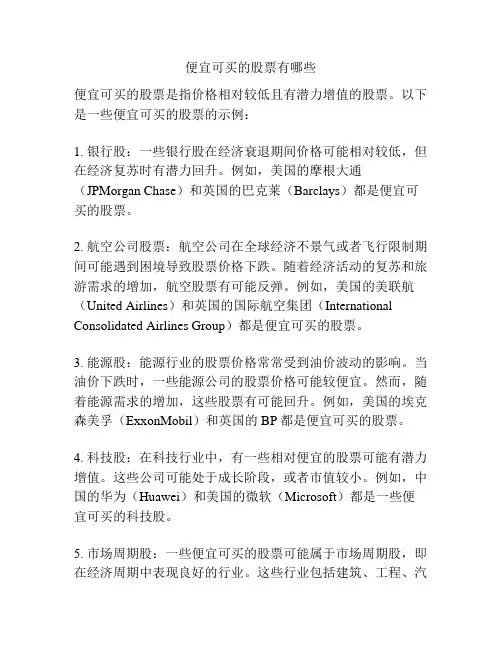 便宜可买的股票有哪些

便宜可买的股票是指价格相对较低且有潜力增值的股票。以下是一些便宜可买的股票的示例：

1. 银行股：一些银行股在经济衰退期间价格可能相对较低，但在经济复苏时有潜力回升。例如，美国的摩根大通（JPMorgan Chase）和英国的巴克莱（Barclays）都是便宜可买的股票。

2. 航空公司股票：航空公司在全球经济不景气或者飞行限制期间可能遇到困境导致股票价格下跌。随着经济活动的复苏和旅游需求的增加，航空股票有可能反弹。例如，美国的美联航（United Airlines）和英国的国际航空集团（International Consolidated Airlines Group）都是便宜可买的股票。

3. 能源股：能源行业的股票价格常常受到油价波动的影响。当油价下跌时，一些能源公司的股票价格可能较便宜。然而，随着能源需求的增加，这些股票有可能回升。例如，美国的埃克森美孚（ExxonMobil）和英国的 BP 都是便宜可买的股票。

4. 科技股：在科技行业中，有一些相对便宜的股票可能有潜力增值。这些公司可能处于成长阶段，或者市值较小。例如，中国的华为（Huawei）和美国的微软（Microsoft）都是一些便宜可买的科技股。

5. 市场周期股：一些便宜可买的股票可能属于市场周期股，即在经济周期中表现良好的行业。这些行业包括建筑、工程、汽